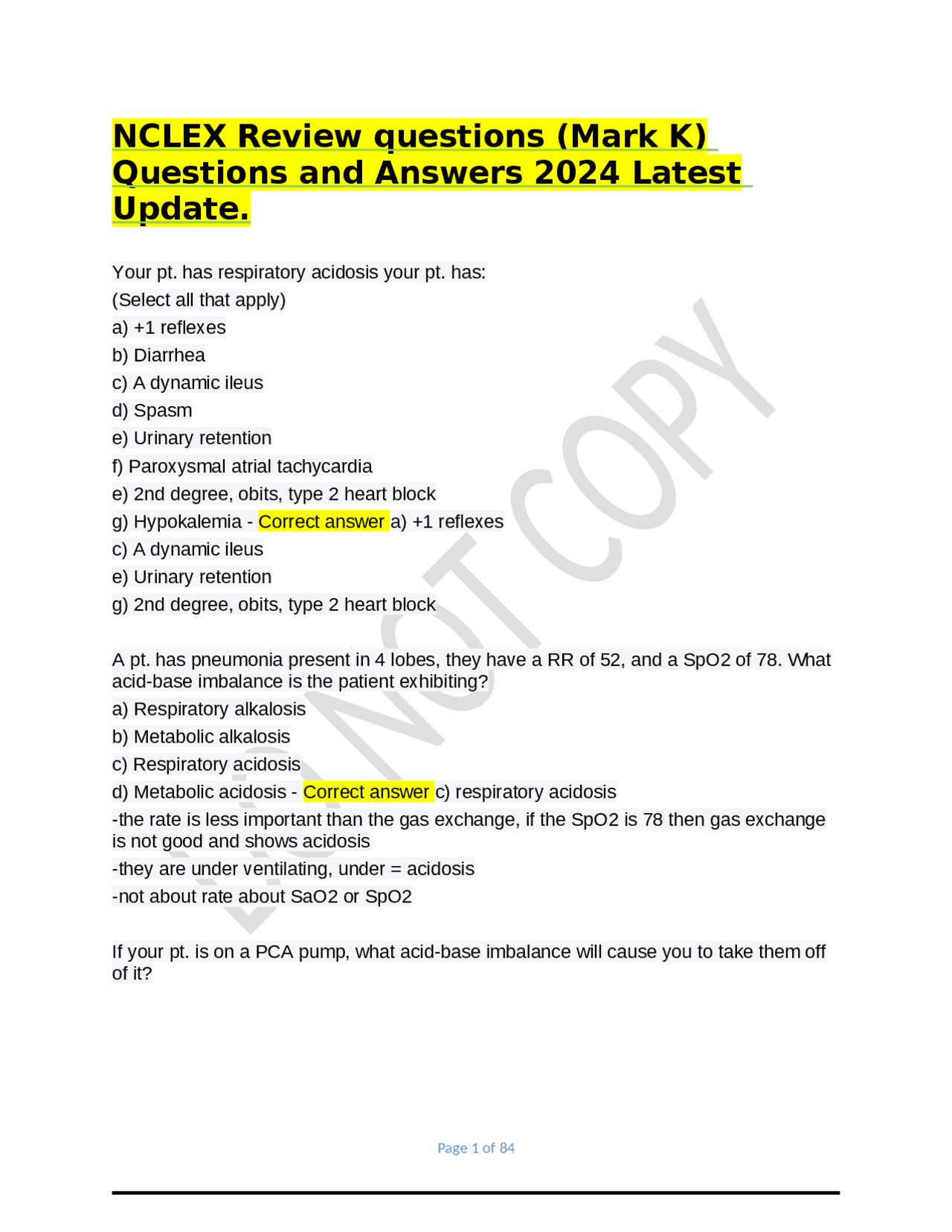 NCLEX Review questions (Mark K) Questions and Answers 2024 Latest Update.

Your pt. has respiratory acidosis your pt. has:
(Select all that apply)
a) +1 reflexes
b) Diarrhea
c) A dynamic ileus
d) Spasm
e) Urinary retention
f) Paroxysmal atrial tachycardia
e) 2nd degree, obits, type 2 heart block
g) Hypokalemia - Correct answer a) +1 reflexes
c) A dynamic ileus
e) Urinary retention
g) 2nd degree, obits, type 2 heart block

A pt. has pneumonia present in 4 lobes, they have a RR of 52, and a SpO2 of 78. What acid-base imbalance is the patient exhibiting?
a) Respiratory alkalosis
b) Metabolic alkalosis
c) Respiratory acidosis
d) Metabolic acidosis - Correct answer c) respiratory acidosis
-the rate is less important than the gas exchange, if the SpO2 is 78 then gas exchange is not good and shows acidosis
-they are under ventilating, under = acidosis
-not about rate about SaO2 or SpO2

If your pt. is on a PCA pump, what acid-base imbalance will cause you to take them off of it?

DO NOT COPY

Page 1 of 84